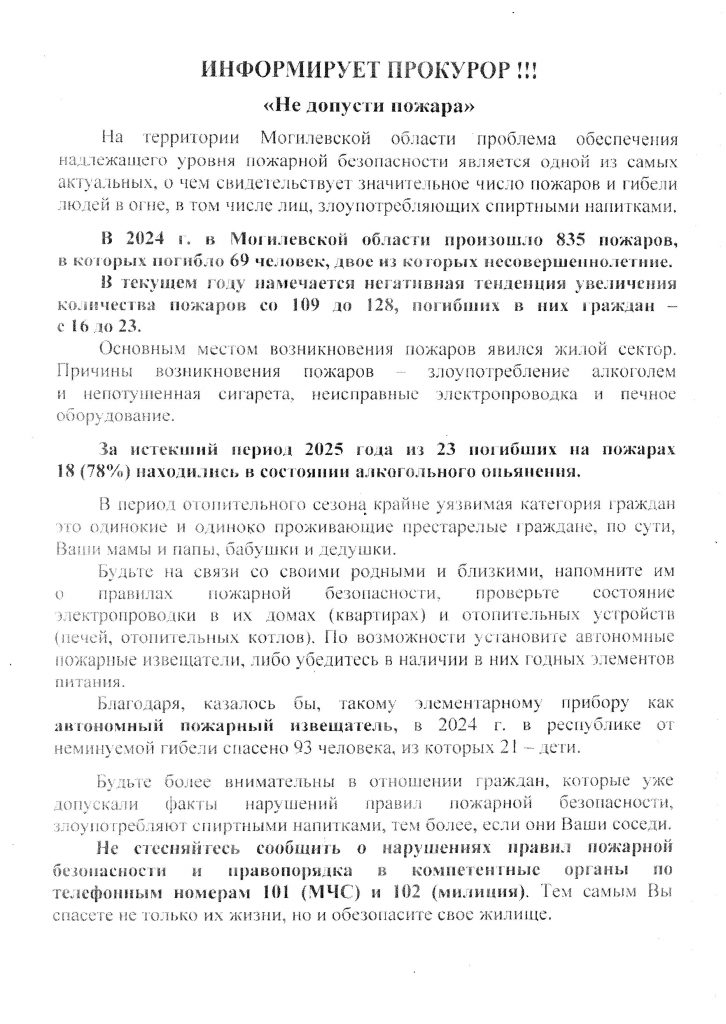 ИНФОРМИРУЕТ ПРОКУРОР !!!

«Не допусти пожара»

На территории Могилевской области проблема обеспечения надлежащего уровня пожарной безопасности является одной из самых актуальных, о чем свидетельствует значительное число пожаров и гибели людей в огне, в том числе лиц, злоупотребляющих спиртными напитками.

В 2024 г. в Могилевской области произошло 835 пожаров, в которых погибло 69 человек, двое из которых несовершеннолетние.

В текущем году намечается негативная тенденция увеличения количества пожаров со 109 до 128, погибших в них граждан – с 16 до 23.

Основным местом возникновения пожаров явился жилой сектор. Причины возникновения пожаров – злоупотребление алкоголем и непотушенная сигарета, неисправные электропроводка и печное оборудование.

За истекший период 2025 года из 23 погибших на пожарах 18 (78%) находились в состоянии алкогольного опьянения.

В период отопительного сезона крайне уязвимая категория граждан это одинокие и одиноко проживающие престарелые граждане, по сути, Ваши мамы и папы, бабушки и дедушки.

Будьте на связи со своими родными и близкими, напомните им о правилах пожарной безопасности, проверьте состояние электропроводки в их домах (квартирах) и отопительных устройств (печей, отопительных котлов). По возможности установите автономные пожарные извещатели, либо убедитесь в наличии в них годных элементов питания.

Благодаря, казалось бы, такому элементарному прибору как автономный пожарный извещатель, в 2024 г. в республике от неминуемой гибели спасено 93 человека, из которых 21 – дети.

Будьте более внимательны в отношении граждан, которые уже допускали факты нарушений правил пожарной безопасности, злоупотребляют спиртными напитками, тем более, если они Ваши соседи.

Не стесняйтесь сообщить о нарушениях правил пожарной безопасности и правопорядка в компетентные органы по телефонным номерам 101 (МЧС) и 102 (милиция). Тем самым Вы спасете не только их жизни, но и обезопасите свое жилище.